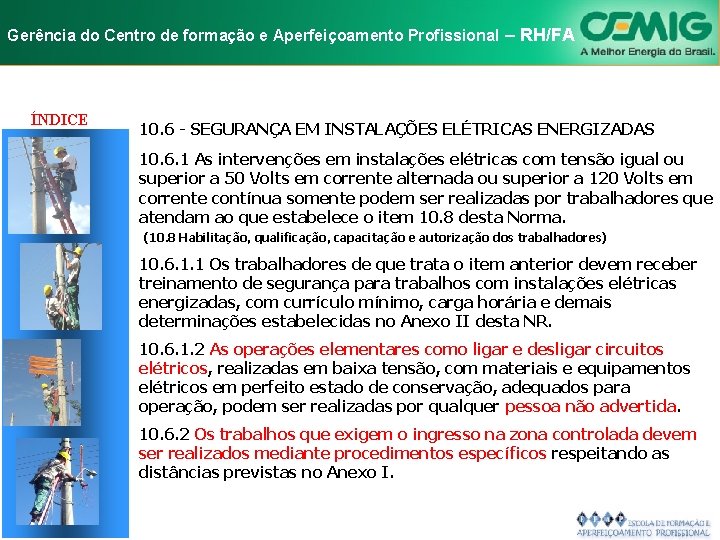 Gerência do Centro de formação e Aperfeiçoamento Profissional – RH/FA

CEMIG
A Melhor Energia do Brasil.

ÍNDICE

10.6 - SEGURANÇA EM INSTALAÇÕES ELÉTRICAS ENERGIZADAS

10.6.1 As intervenções em instalações elétricas com tensão igual ou superior a 50 Volts em corrente alternada ou superior a 120 Volts em corrente contínua somente podem ser realizadas por trabalhadores que atendam ao que estabelece o item 10.8 desta Norma.
(10.8 Habilitação, qualificação, capacitação e autorização dos trabalhadores)

10.6.1.1 Os trabalhadores de que trata o item anterior devem receber treinamento de segurança para trabalhos com instalações elétricas energizadas, com currículo mínimo, carga horária e demais determinações estabelecidas no Anexo II desta NR.

10.6.1.2 As operações elementares como ligar e desligar circuitos elétricos, realizadas em baixa tensão, com materiais e equipamentos elétricos em perfeito estado de conservação, adequados para operação, podem ser realizadas por qualquer pessoa não advertida.

10.6.2 Os trabalhos que exigem o ingresso na zona controlada devem ser realizados mediante procedimentos específicos respeitando as distâncias previstas no Anexo I.

EFAP ESCOLA DE FORMAÇÃO E APERFEIÇOAMENTO PROFISSIONAL